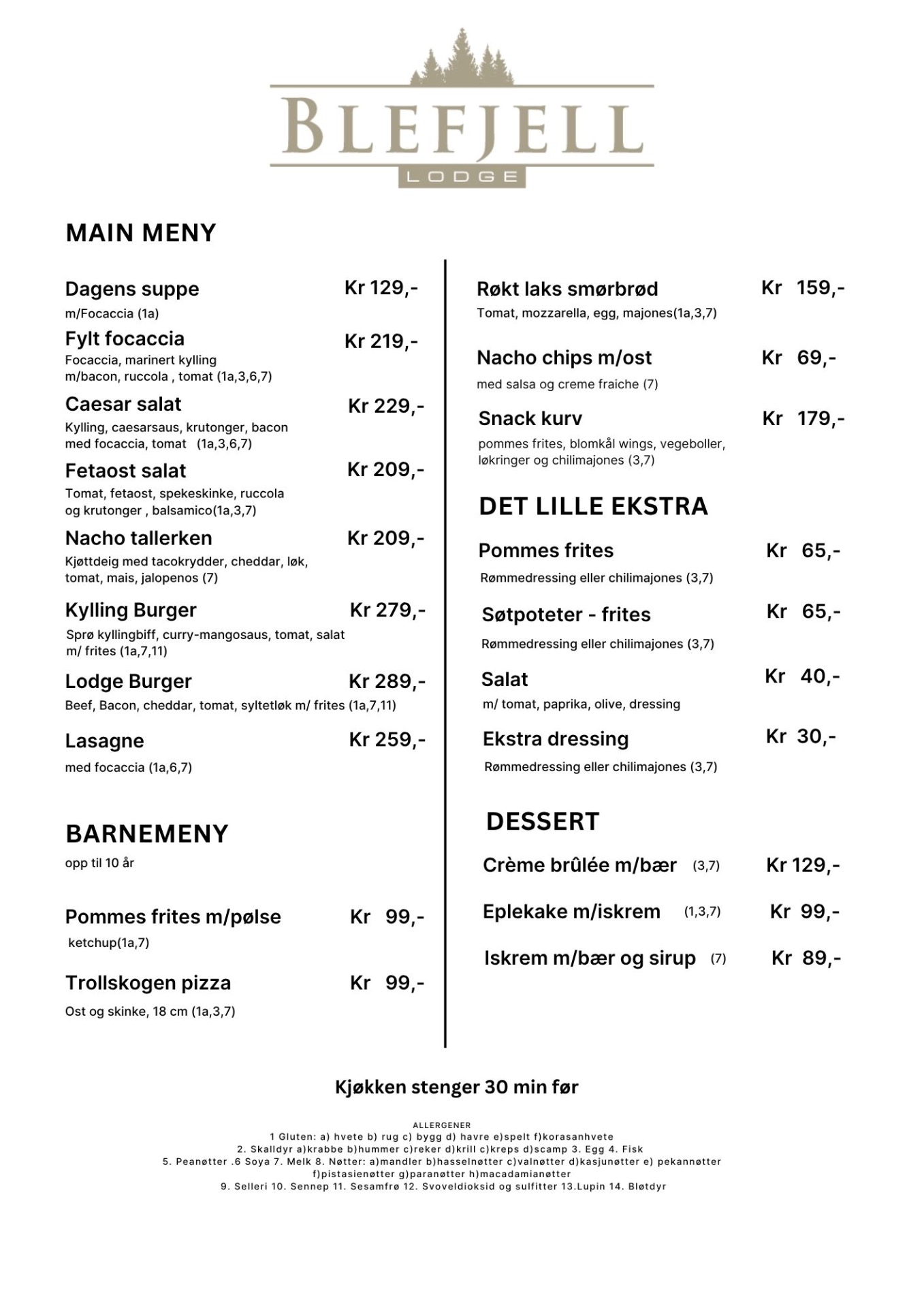 BLEFJELL
LODGE

MAIN MENY

Dagens suppe Kr 129,-
m/Focaccia (1a)

Fylt focaccia Kr 219,-
Focaccia, marinert kylling m/bacon, ruccola , tomat (1a,3,6,7)

Caesar salat Kr 229,-
Kylling, caesarsaus, krutonger, bacon med focaccia, tomat (1a,3,6,7)

Fetaost salat Kr 209,-
Tomat, fetaost, spekeskinke, ruccola og krutonger , balsamico(1a,3,7)

Nacho tallerken Kr 209,-
Kjøttdeig med tacokrydder, cheddar, løk, tomat, mais, jalopenos (7)

Kylling Burger Kr 279,-
Sprø kyllingbiff, curry-mangosaus, tomat, salat m/ frites (1a,7,11)

Lodge Burger Kr 289,-
Beef, Bacon, cheddar, tomat, syltetløk m/ frites (1a,7,11)

Lasagne Kr 259,-
med focaccia (1a,6,7)

BARNEMENY
opp til 10 år

Pommes frites m/pølse Kr 99,-
ketchup(1a,7)

Trollskogen pizza Kr 99,-
Ost og skinke, 18 cm (1a,3,7)

Røkt laks smørbrød Kr 159,-
Tomat, mozzarella, egg, majones(1a,3,7)

Nacho chips m/ost Kr 69,-
med salsa og creme fraiche (7)

Snack kurv Kr 179,-
pommes frites, blomkål wings, vegeboller, løkringer og chilimajones (3,7)

DET LILLE EKSTRA

Pommes frites Kr 65,-
Rømmedressing eller chilimajones (3,7)

Søtpoteter - frites Kr 65,-
Rømmedressing eller chilimajones (3,7)

Salat Kr 40,-
m/ tomat, paprika, olive, dressing

Ekstra dressing Kr 30,-
Rømmedressing eller chilimajones (3,7)

DESSERT

Crème brûlée m/bær (3,7) Kr 129,-

Eplekake m/iskrem (1,3,7) Kr 99,-

Iskrem m/bær og sirup (7) Kr 89,-

Kjøkken stenger 30 min før

ALLERGENER
1 Gluten: a) hvete b) rug c) bygg d) havre e)spelt f)korasanhvete
2. Skalldyr a)krabbe b)hummer c)reker d)krill c)kreps d)scamp 3. Egg 4. Fisk
5. Peanøtter .6 Soya 7. Melk 8. Nøtter: a)mandler b)hasselnøtter c)valnøtter d)kasjunøtter e) pekannøtter f)pistasienøtter g)paranøtter h)macadamianøtter
9. Selleri 10. Sennep 11. Sesamfrø 12. Svoveldioksid og sulfitter 13.Lupin 14. Bløtdyr